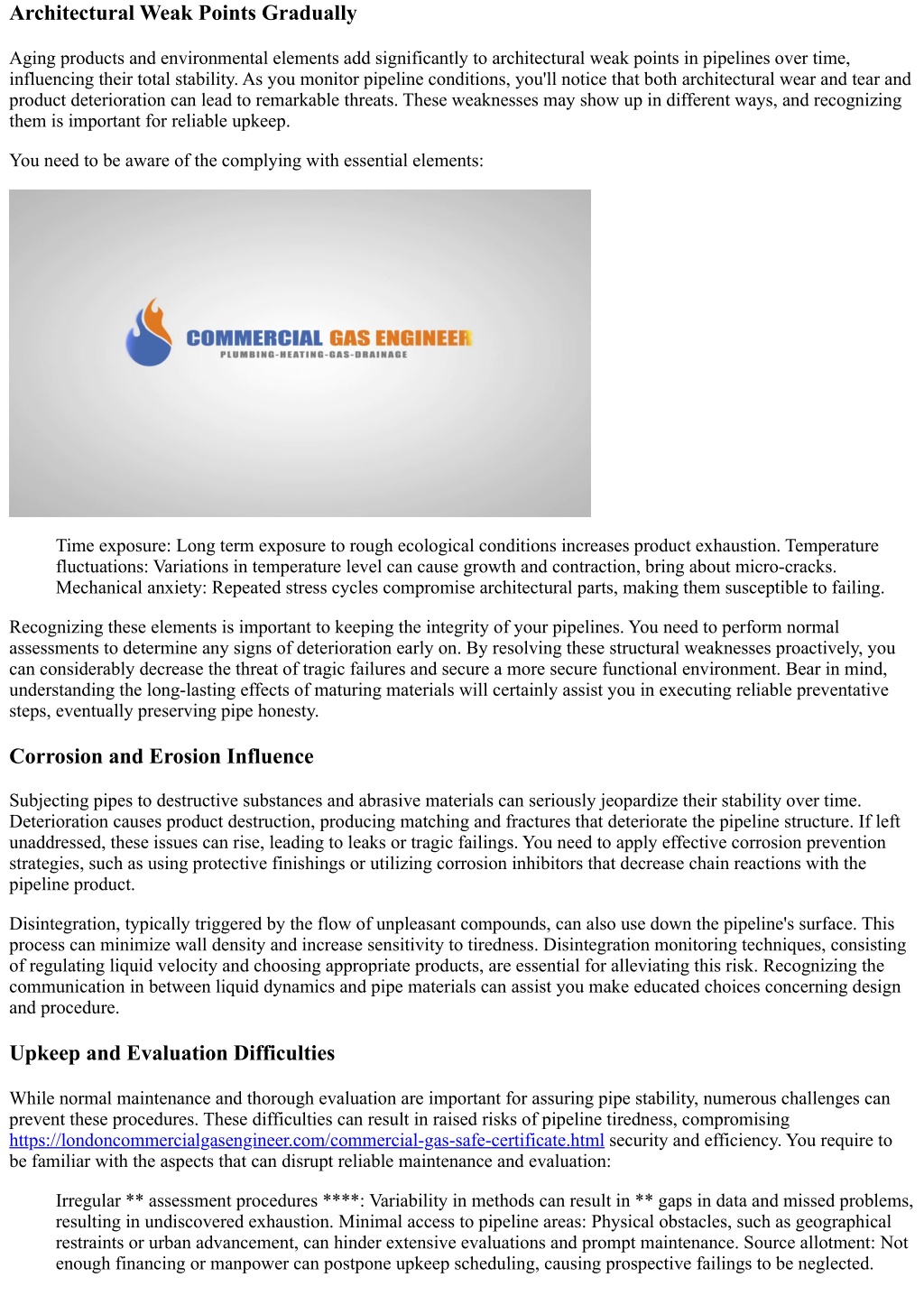 Architectural Weak Points Gradually

Aging products and environmental elements add significantly to architectural weak points in pipelines over time, influencing their total stability. As you monitor pipeline conditions, you'll notice that both architectural wear and tear and product deterioration can lead to remarkable threats. These weaknesses may show up in different ways, and recognizing them is important for reliable upkeep.

You need to be aware of the complying with essential elements:

COMMERCIAL GAS ENGINEER
PLUMBING-HEATING-GAS-DRAINAGE

Time exposure: Long term exposure to rough ecological conditions increases product exhaustion. Temperature fluctuations: Variations in temperature level can cause growth and contraction, bring about micro-cracks. Mechanical anxiety: Repeated stress cycles compromise architectural parts, making them susceptible to failing.

Recognizing these elements is important to keeping the integrity of your pipelines. You need to perform normal assessments to determine any signs of deterioration early on. By resolving these structural weaknesses proactively, you can considerably decrease the threat of tragic failures and secure a more secure functional environment. Bear in mind, understanding the long-lasting effects of maturing materials will certainly assist you in executing reliable preventative steps, eventually preserving pipe honesty.

Corrosion and Erosion Influence

Subjecting pipes to destructive substances and abrasive materials can seriously jeopardize their stability over time. Deterioration causes product destruction, producing matching and fractures that deteriorate the pipeline structure. If left unaddressed, these issues can rise, leading to leaks or tragic failings. You need to apply effective corrosion prevention strategies, such as using protective finishings or utilizing corrosion inhibitors that decrease chain reactions with the pipeline product.

Disintegration, typically triggered by the flow of unpleasant compounds, can also use down the pipeline's surface. This process can minimize wall density and increase sensitivity to tiredness. Disintegration monitoring techniques, consisting of regulating liquid velocity and choosing appropriate products, are essential for alleviating this risk. Recognizing the communication in between liquid dynamics and pipe materials can assist you make educated choices concerning design and procedure.

Upkeep and Evaluation Difficulties

While normal maintenance and thorough evaluation are important for assuring pipe stability, numerous challenges can prevent these procedures. These difficulties can result in raised risks of pipeline tiredness, compromising https://londoncommercialgasengineer.com/commercial-gas-safe-certificate.html security and efficiency. You require to be familiar with the aspects that can disrupt reliable maintenance and evaluation:

Irregular ** assessment procedures ****: Variability in methods can result in ** gaps in data and missed problems, resulting in undiscovered exhaustion. Minimal access to pipeline areas: Physical obstacles, such as geographical restraints or urban advancement, can hinder extensive evaluations and prompt maintenance. Source allotment: Not enough financing or manpower can postpone upkeep scheduling, causing prospective failings to be neglected.